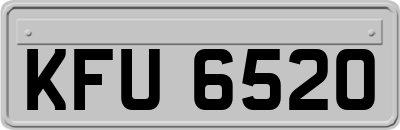 KFU 6520